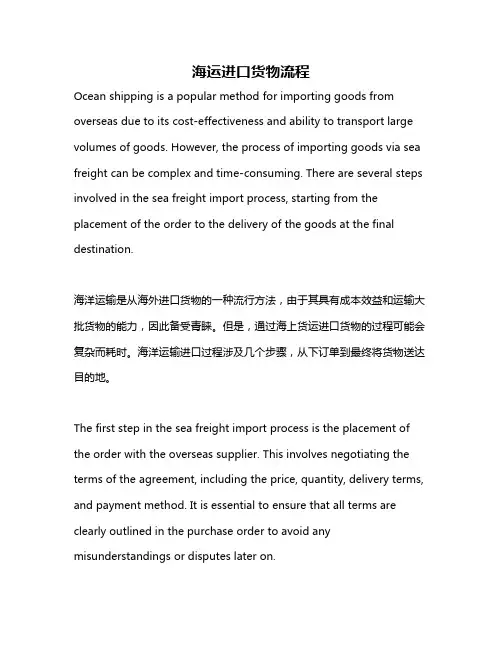 海运进口货物流程

Ocean shipping is a popular method for importing goods from overseas due to its cost-effectiveness and ability to transport large volumes of goods. However, the process of importing goods via sea freight can be complex and time-consuming. There are several steps involved in the sea freight import process, starting from the placement of the order to the delivery of the goods at the final destination.

海洋运输是从海外进口货物的一种流行方法，由于其具有成本效益和运输大批货物的能力，因此备受青睐。但是，通过海上货运进口货物的过程可能会复杂而耗时。海洋运输进口过程涉及几个步骤，从下订单到最终将货物送达目的地。

The first step in the sea freight import process is the placement of the order with the overseas supplier. This involves negotiating the terms of the agreement, including the price, quantity, delivery terms, and payment method. It is essential to ensure that all terms are clearly outlined in the purchase order to avoid any misunderstandings or disputes later on.